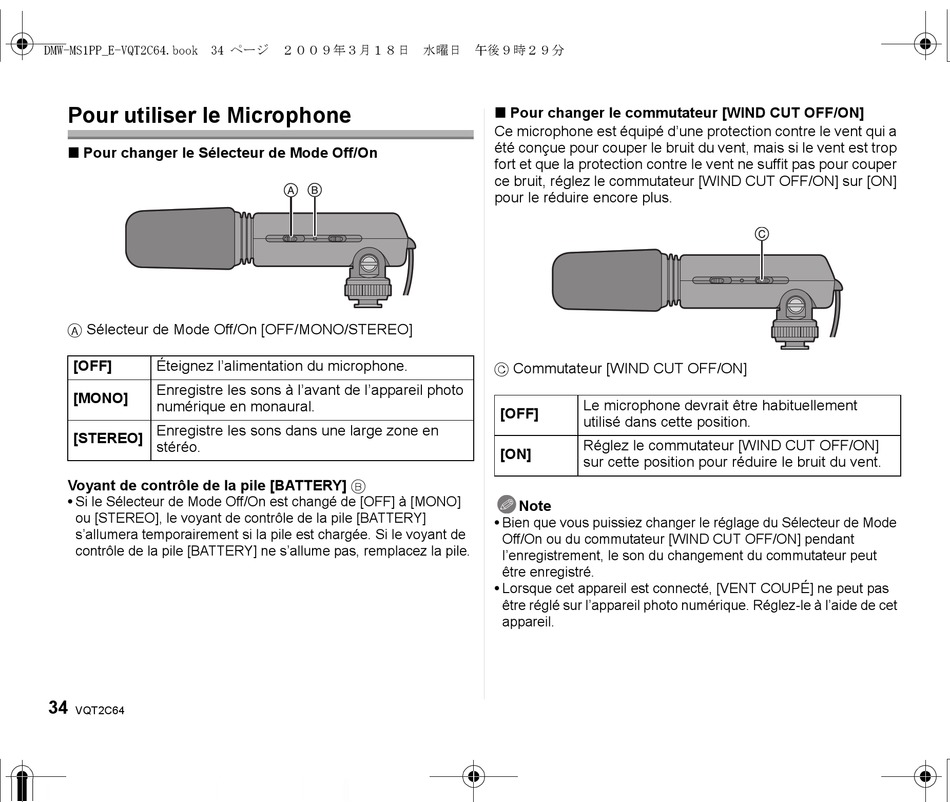 DMW-MS1PP_E-VQT2C64.book 34 ページ ２００９年３月１８日 水曜日 午後９時２９分

Pour utiliser le Microphone

■ Pour changer le Sélecteur de Mode Off/On

Ⓐ Ⓑ

Ⓐ Sélecteur de Mode Off/On [OFF/MONO/STEREO]

| [OFF] | Éteignez l'alimentation du microphone. |
|---|---|
| [MONO] | Enregistre les sons à l'avant de l'appareil photo numérique en monaural. |
| [STEREO] | Enregistre les sons dans une large zone en stéréo. |

Voyant de contrôle de la pile [BATTERY] Ⓑ
• Si le Sélecteur de Mode Off/On est changé de [OFF] à [MONO] ou [STEREO], le voyant de contrôle de la pile [BATTERY] s'allumera temporairement si la pile est chargée. Si le voyant de contrôle de la pile [BATTERY] ne s'allume pas, remplacez la pile.

■ Pour changer le commutateur [WIND CUT OFF/ON]
Ce microphone est équipé d'une protection contre le vent qui a été conçue pour couper le bruit du vent, mais si le vent est trop fort et que la protection contre le vent ne suffit pas pour couper ce bruit, réglez le commutateur [WIND CUT OFF/ON] sur [ON] pour le réduire encore plus.

Ⓒ

Ⓒ Commutateur [WIND CUT OFF/ON]

| [OFF] | Le microphone devrait être habituellement utilisé dans cette position. |
|---|---|
| [ON] | Réglez le commutateur [WIND CUT OFF/ON] sur cette position pour réduire le bruit du vent. |

Note
• Bien que vous puissiez changer le réglage du Sélecteur de Mode Off/On ou du commutateur [WIND CUT OFF/ON] pendant l'enregistrement, le son du changement du commutateur peut être enregistré.
• Lorsque cet appareil est connecté, [VENT COUPÉ] ne peut pas être réglé sur l'appareil photo numérique. Réglez-le à l'aide de cet appareil.

34 VQT2C64